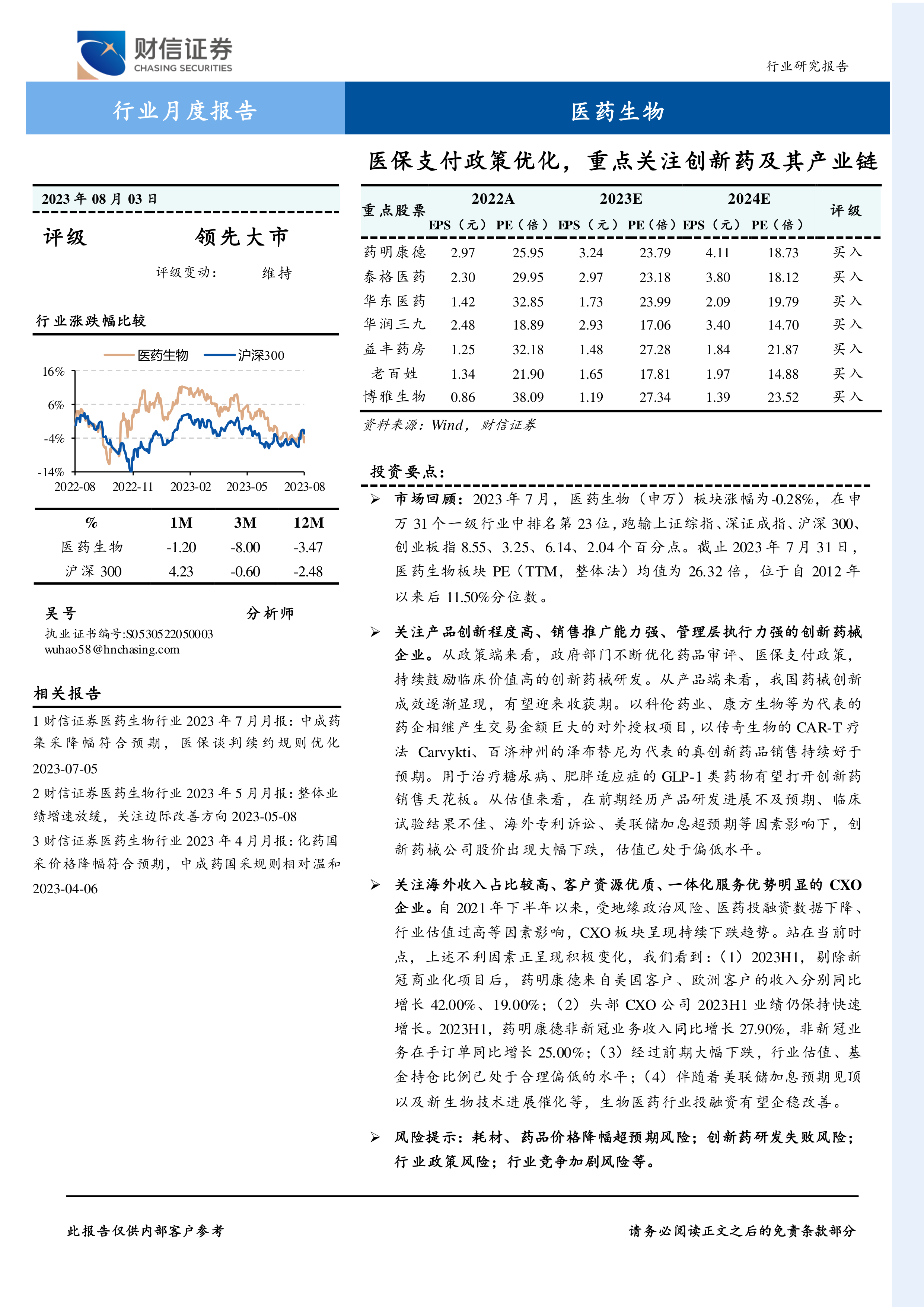 财信证券
CHASING SECURITIES

行业研究报告

行业月度报告

医药生物

医保支付政策优化，重点关注创新药及其产业链

2023 年 08 月 03 日

评级 领先大市

评级变动： 维持

行业涨跌幅比较

医药生物 沪深300

16%
6%
-4%
-14%
2022-08 2022-11 2023-02 2023-05 2023-08

| % | 1M | 3M | 12M |
|---|---|---|---|
| 医药生物 | -1.20 | -8.00 | -3.47 |
| 沪深 300 | 4.23 | -0.60 | -2.48 |

吴号 分析师
执业证书编号:S0530522050003
wuhao58@hnchasing.com

相关报告

1 财信证券医药生物行业 2023 年 7 月月报：中成药集采降幅符合预期，医保谈判续约规则优化 2023-07-05

2 财信证券医药生物行业 2023 年 5 月月报：整体业绩增速放缓，关注边际改善方向 2023-05-08

3 财信证券医药生物行业 2023 年 4 月月报：化药国采价格降幅符合预期，中成药国采规则相对温和 2023-04-06

| 重点股票 | 2022A EPS（元） | 2022A PE（倍） | 2023E EPS（元） | 2023E PE（倍） | 2024E EPS（元） | 2024E PE（倍） | 评级 |
|---|---|---|---|---|---|---|---|
| 药明康德 | 2.97 | 25.95 | 3.24 | 23.79 | 4.11 | 18.73 | 买入 |
| 泰格医药 | 2.30 | 29.95 | 2.97 | 23.18 | 3.80 | 18.12 | 买入 |
| 华东医药 | 1.42 | 32.85 | 1.73 | 23.99 | 2.09 | 19.79 | 买入 |
| 华润三九 | 2.48 | 18.89 | 2.93 | 17.06 | 3.40 | 14.70 | 买入 |
| 益丰药房 | 1.25 | 32.18 | 1.48 | 27.28 | 1.84 | 21.87 | 买入 |
| 老百姓 | 1.34 | 21.90 | 1.65 | 17.81 | 1.97 | 14.88 | 买入 |
| 博雅生物 | 0.86 | 38.09 | 1.19 | 27.34 | 1.39 | 23.52 | 买入 |

资料来源：Wind，财信证券

投资要点：

➢ 市场回顾：2023 年 7 月，医药生物（申万）板块涨幅为-0.28%，在申万 31 个一级行业中排名第 23 位，跑输上证综指、深证成指、沪深 300、创业板指 8.55、3.25、6.14、2.04 个百分点。截止 2023 年 7 月 31 日，医药生物板块 PE（TTM，整体法）均值为 26.32 倍，位于自 2012 年以来后 11.50%分位数。

➢ 关注产品创新程度高、销售推广能力强、管理层执行力强的创新药械企业。从政策端来看，政府部门不断优化药品审评、医保支付政策，持续鼓励临床价值高的创新药械研发。从产品端来看，我国药械创新成效逐渐显现，有望迎来收获期。以科伦药业、康方生物等为代表的药企相继产生交易金额巨大的对外授权项目，以传奇生物的 CAR-T 疗法 Carvykti、百济神州的泽布替尼为代表的真创新药品销售持续好于预期。用于治疗糖尿病、肥胖适应症的 GLP-1 类药物有望打开创新药销售天花板。从估值来看，在前期经历产品研发进展不及预期、临床试验结果不佳、海外专利诉讼、美联储加息超预期等因素影响下，创新药械公司股价出现大幅下跌，估值已处于偏低水平。

➢ 关注海外收入占比较高、客户资源优质、一体化服务优势明显的 CXO 企业。自 2021 年下半年以来，受地缘政治风险、医药投融资数据下降、行业估值过高等因素影响，CXO 板块呈现持续下跌趋势。站在当前时点，上述不利因素正呈现积极变化，我们看到：（1）2023H1，剔除新冠商业化项目后，药明康德来自美国客户、欧洲客户的收入分别同比增长 42.00%、19.00%；（2）头部 CXO 公司 2023H1 业绩仍保持快速增长。2023H1，药明康德非新冠业务收入同比增长 27.90%，非新冠业务在手订单同比增长 25.00%；（3）经过前期大幅下跌，行业估值、基金持仓比例已处于合理偏低的水平；（4）伴随着美联储加息预期见顶以及新生物技术进展催化等，生物医药行业投融资有望企稳改善。

➢ 风险提示：耗材、药品价格降幅超预期风险；创新药研发失败风险；行业政策风险；行业竞争加剧风险等。

此报告仅供内部客户参考

请务必阅读正文之后的免责条款部分